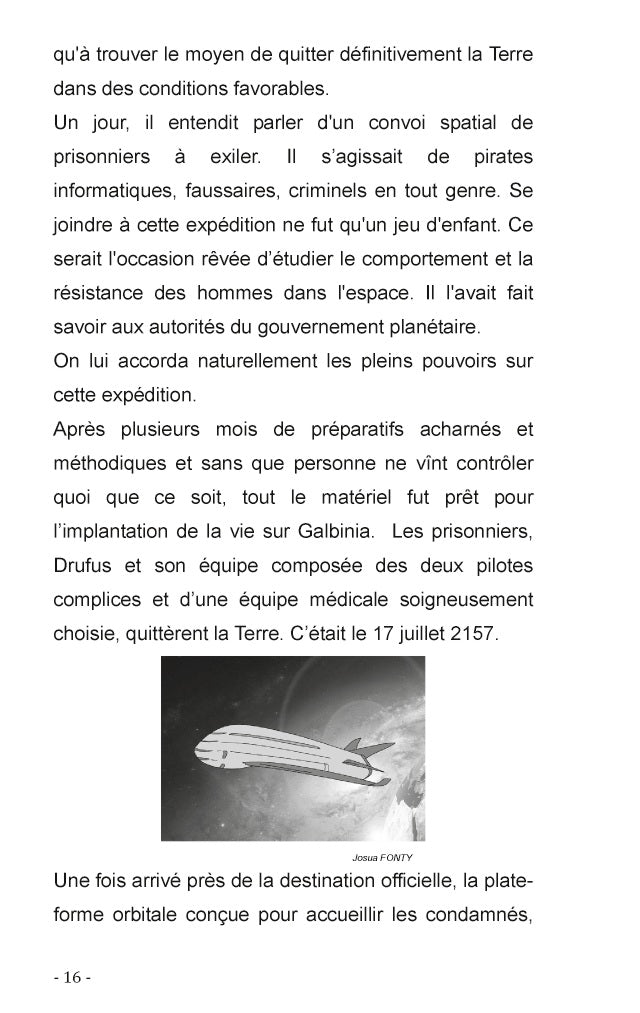 qu'à trouver le moyen de quitter définitivement la Terre dans des conditions favorables.

Un jour, il entendit parler d'un convoi spatial de prisonniers à exiler. Il s'agissait de pirates informatiques, faussaires, criminels en tout genre. Se joindre à cette expédition ne fut qu'un jeu d'enfant. Ce serait l'occasion rêvée d'étudier le comportement et la résistance des hommes dans l'espace. Il l'avait fait savoir aux autorités du gouvernement planétaire.

On lui accorda naturellement les pleins pouvoirs sur cette expédition.

Après plusieurs mois de préparatifs acharnés et méthodiques et sans que personne ne vînt contrôler quoi que ce soit, tout le matériel fut prêt pour l'implantation de la vie sur Galbinia. Les prisonniers, Drufus et son équipe composée des deux pilotes complices et d'une équipe médicale soigneusement choisie, quittèrent la Terre. C'était le 17 juillet 2157.

Josua FONTY

Une fois arrivé près de la destination officielle, la plateforme orbitale conçue pour accueillir les condamnés,

- 16 -